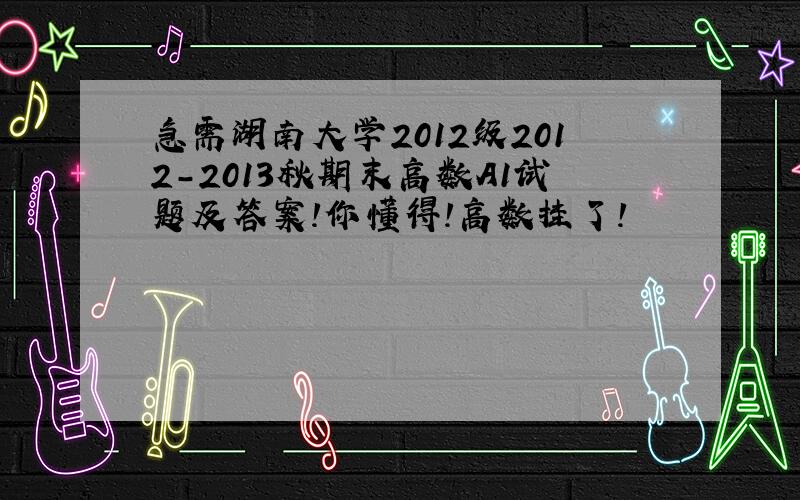 急需湖南大学2012级2012-2013秋期末高数A1试题及答案!你懂得!高数挂了!